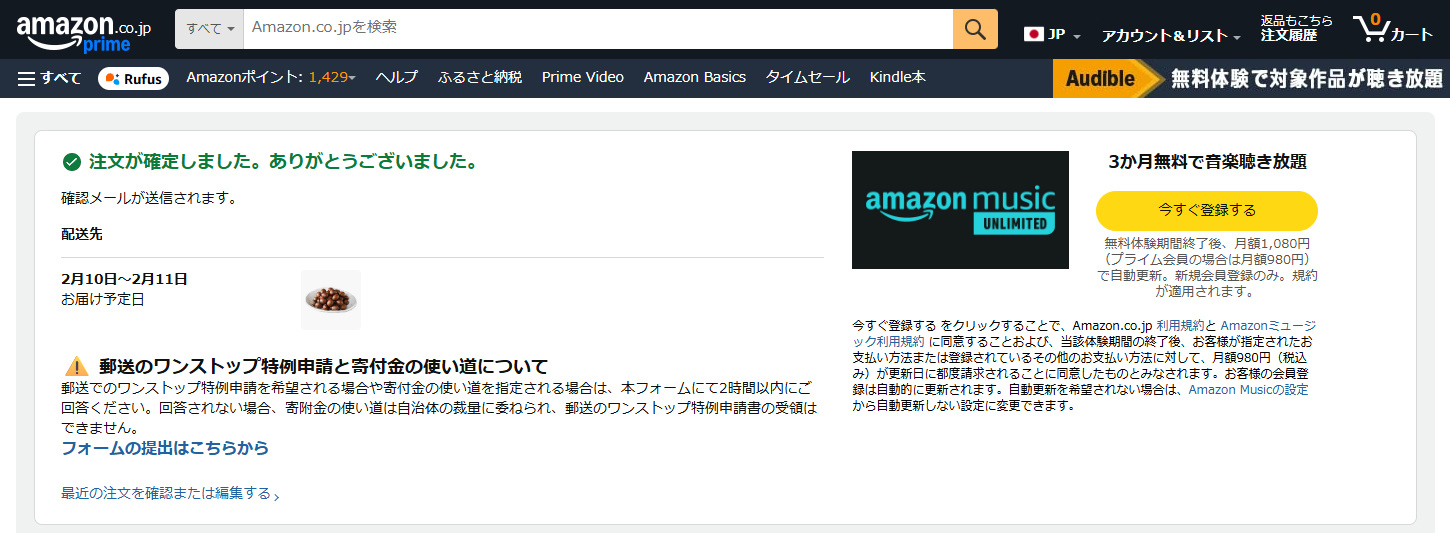 amazon.co.jp prime

すべて

Amazon.co.jpを検索

JP

アカウント＆リスト

返品もこちら
注文履歴

0
カート

すべて

Rufus

Amazonポイント: 1,429

ヘルプ

ふるさと納税

Prime Video

Amazon Basics

タイムセール

Kindle本

Audible 無料体験で対象作品が聴き放題

注文が確定しました。ありがとうございました。

確認メールが送信されます。

配送先

2月10日～2月11日
お届け予定日

郵送のワンストップ特例申請と寄付金の使い道について

郵送でのワンストップ特例申請を希望される場合や寄付金の使い道を指定される場合は、本フォームにて2時間以内にご回答ください。回答されない場合、寄附金の使い道は自治体の裁量に委ねられ、郵送のワンストップ特例申請書の受領はできません。

フォームの提出はこちらから

最近の注文を確認または編集する

amazon music UNLIMITED

3か月無料で音楽聴き放題

今すぐ登録する

無料体験期間終了後、月額1,080円（プライム会員の場合は月額980円）で自動更新。新規会員登録のみ。規約が適用されます。

今すぐ登録する をクリックすることで、Amazon.co.jp 利用規約と Amazonミュージック利用規約 に同意することおよび、当該体験期間の終了後、お客様が指定されたお支払い方法または登録されているその他のお支払い方法に対して、月額980円（税込み）が更新日に都度請求されることに同意したものとみなされます。お客様の会員登録は自動的に更新されます。自動更新を希望されない場合は、Amazon Musicの設定から自動更新しない設定に変更できます。